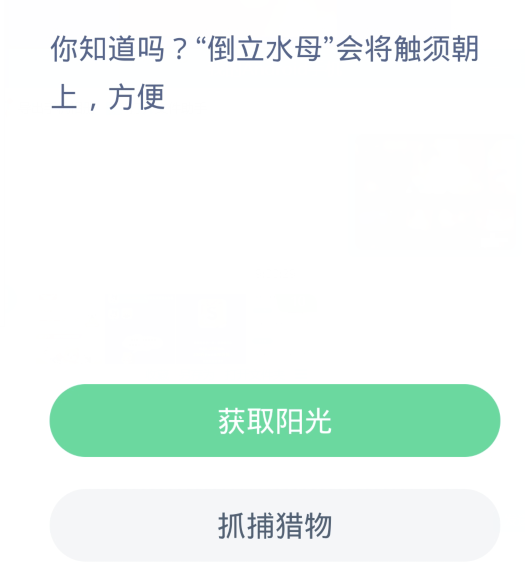 你知道吗？“倒立水母”会将触须朝上，方便

获取阳光

抓捕猎物